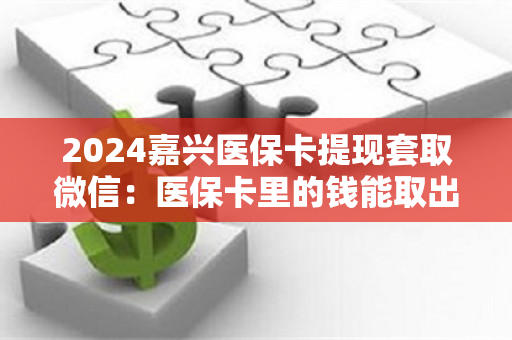 2024嘉兴医保卡提现套取微信：医保卡里的钱能取出